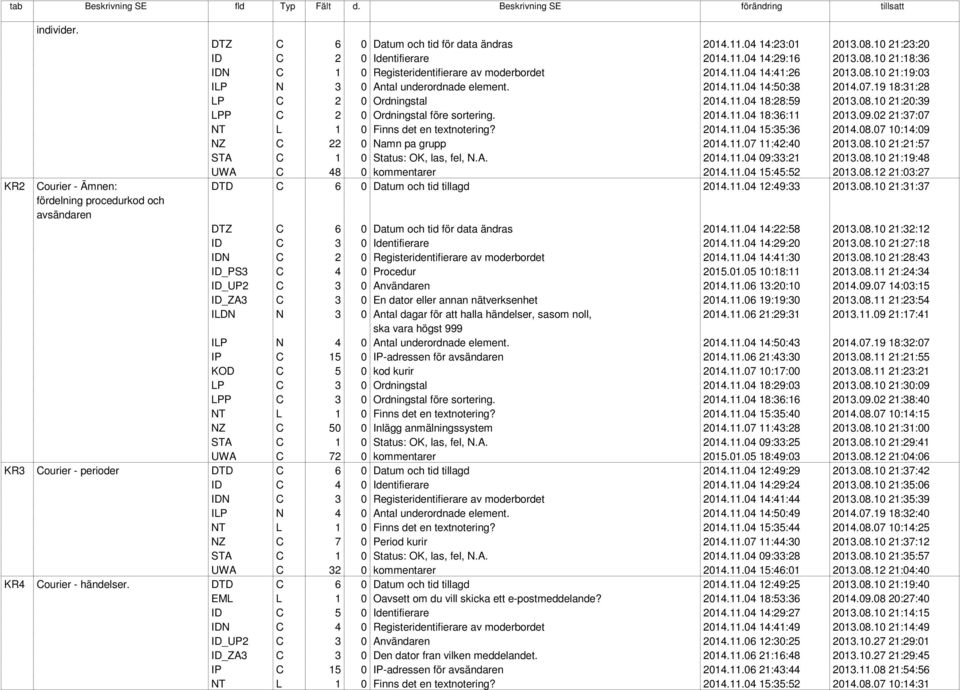 | tab | Beskrivning SE | fld | Typ | Fält | d. | Beskrivning SE | förändring | tillsatt |
|---|---|---|---|---|---|---|---|---|
| | individer. | | | | | | | |
| | | DTZ | C | 6 | 0 | Datum och tid för data ändras | 2014.11.04 14:23:01 | 2013.08.10 21:23:20 |
| | | ID | C | 2 | 0 | Identifierare | 2014.11.04 14:29:16 | 2013.08.10 21:18:36 |
| | | IDN | C | 1 | 0 | Registeridentifierare av moderbordet | 2014.11.04 14:41:26 | 2013.08.10 21:19:03 |
| | | ILP | N | 3 | 0 | Antal underordnade element. | 2014.11.04 14:50:38 | 2014.07.19 18:31:28 |
| | | LP | C | 2 | 0 | Ordningstal | 2014.11.04 18:28:59 | 2013.08.10 21:20:39 |
| | | LPP | C | 2 | 0 | Ordningstal före sortering. | 2014.11.04 18:36:11 | 2013.09.02 21:37:07 |
| | | NT | L | 1 | 0 | Finns det en textnotering? | 2014.11.04 15:35:36 | 2014.08.07 10:14:09 |
| | | NZ | C | 22 | 0 | Namn pa grupp | 2014.11.07 11:42:40 | 2013.08.10 21:21:57 |
| | | STA | C | 1 | 0 | Status: OK, las, fel, N.A. | 2014.11.04 09:33:21 | 2013.08.10 21:19:48 |
| | | UWA | C | 48 | 0 | kommentarer | 2014.11.04 15:45:52 | 2013.08.12 21:03:27 |
| KR2 | Courier - Ämnen: fördelning procedurkod och avsändaren | DTD | C | 6 | 0 | Datum och tid tillagd | 2014.11.04 12:49:33 | 2013.08.10 21:31:37 |
| | | DTZ | C | 6 | 0 | Datum och tid för data ändras | 2014.11.04 14:22:58 | 2013.08.10 21:32:12 |
| | | ID | C | 3 | 0 | Identifierare | 2014.11.04 14:29:20 | 2013.08.10 21:27:18 |
| | | IDN | C | 2 | 0 | Registeridentifierare av moderbordet | 2014.11.04 14:41:30 | 2013.08.10 21:28:43 |
| | | ID_PS3 | C | 4 | 0 | Procedur | 2015.01.05 10:18:11 | 2013.08.11 21:24:34 |
| | | ID_UP2 | C | 3 | 0 | Användaren | 2014.11.06 13:20:10 | 2014.09.07 14:03:15 |
| | | ID_ZA3 | C | 3 | 0 | En dator eller annan nätverksenhet | 2014.11.06 19:19:30 | 2013.08.11 21:23:54 |
| | | ILDN | N | 3 | 0 | Antal dagar för att halla händelser, sasom noll, ska vara högst 999 | 2014.11.06 21:29:31 | 2013.11.09 21:17:41 |
| | | ILP | N | 4 | 0 | Antal underordnade element. | 2014.11.04 14:50:43 | 2014.07.19 18:32:07 |
| | | IP | C | 15 | 0 | IP-adressen för avsändaren | 2014.11.06 21:43:30 | 2013.08.11 21:21:55 |
| | | KOD | C | 5 | 0 | kod kurir | 2014.11.07 10:17:00 | 2013.08.11 21:23:21 |
| | | LP | C | 3 | 0 | Ordningstal | 2014.11.04 18:29:03 | 2013.08.10 21:30:09 |
| | | LPP | C | 3 | 0 | Ordningstal före sortering. | 2014.11.04 18:36:16 | 2013.09.02 21:38:40 |
| | | NT | L | 1 | 0 | Finns det en textnotering? | 2014.11.04 15:35:40 | 2014.08.07 10:14:15 |
| | | NZ | C | 50 | 0 | Inlägg anmälningssystem | 2014.11.07 11:43:28 | 2013.08.10 21:31:00 |
| | | STA | C | 1 | 0 | Status: OK, las, fel, N.A. | 2014.11.04 09:33:25 | 2013.08.10 21:29:41 |
| | | UWA | C | 72 | 0 | kommentarer | 2015.01.05 18:49:03 | 2013.08.12 21:04:06 |
| KR3 | Courier - perioder | DTD | C | 6 | 0 | Datum och tid tillagd | 2014.11.04 12:49:29 | 2013.08.10 21:37:42 |
| | | ID | C | 4 | 0 | Identifierare | 2014.11.04 14:29:24 | 2013.08.10 21:35:06 |
| | | IDN | C | 3 | 0 | Registeridentifierare av moderbordet | 2014.11.04 14:41:44 | 2013.08.10 21:35:39 |
| | | ILP | N | 4 | 0 | Antal underordnade element. | 2014.11.04 14:50:49 | 2014.07.19 18:32:40 |
| | | NT | L | 1 | 0 | Finns det en textnotering? | 2014.11.04 15:35:44 | 2014.08.07 10:14:25 |
| | | NZ | C | 7 | 0 | Period kurir | 2014.11.07 11:44:30 | 2013.08.10 21:37:12 |
| | | STA | C | 1 | 0 | Status: OK, las, fel, N.A. | 2014.11.04 09:33:28 | 2013.08.10 21:35:57 |
| | | UWA | C | 32 | 0 | kommentarer | 2014.11.04 15:46:01 | 2013.08.12 21:04:40 |
| KR4 | Courier - händelser. | DTD | C | 6 | 0 | Datum och tid tillagd | 2014.11.04 12:49:25 | 2013.08.10 21:19:40 |
| | | EML | L | 1 | 0 | Oavsett om du vill skicka ett e-postmeddelande? | 2014.11.04 18:53:36 | 2014.09.08 20:27:40 |
| | | ID | C | 5 | 0 | Identifierare | 2014.11.04 14:29:27 | 2013.08.10 21:14:15 |
| | | IDN | C | 4 | 0 | Registeridentifierare av moderbordet | 2014.11.04 14:41:49 | 2013.08.10 21:14:49 |
| | | ID_UP2 | C | 3 | 0 | Användaren | 2014.11.06 12:30:25 | 2013.10.27 21:29:01 |
| | | ID_ZA3 | C | 3 | 0 | Den dator fran vilken meddelandet. | 2014.11.06 21:16:48 | 2013.10.27 21:29:45 |
| | | IP | C | 15 | 0 | IP-adressen för avsändaren | 2014.11.06 21:43:44 | 2013.11.08 21:54:56 |
| | | NT | L | 1 | 0 | Finns det en textnotering? | 2014.11.04 15:35:52 | 2014.08.07 10:14:31 |